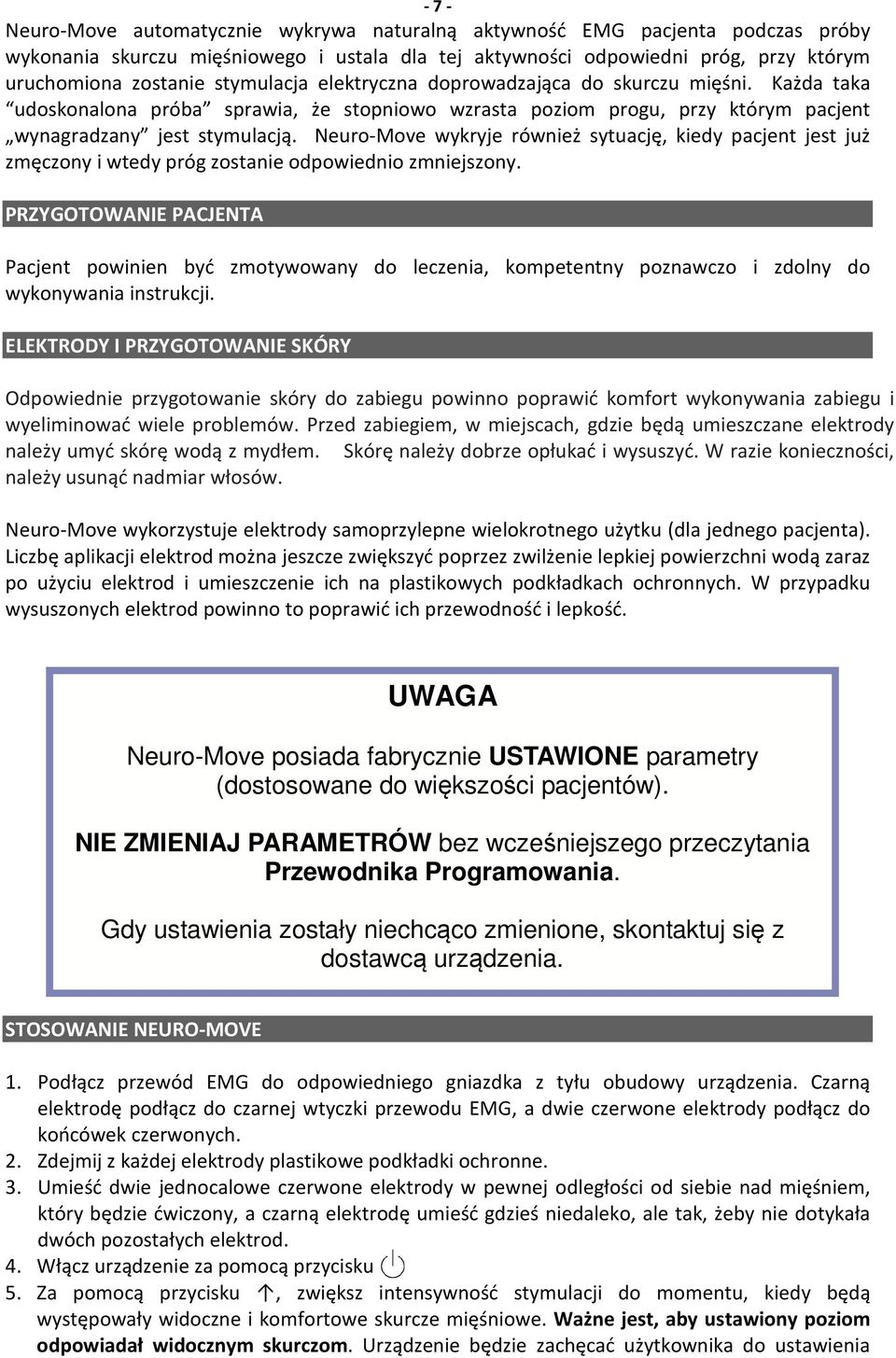 - 7 -

Neuro-Move automatycznie wykrywa naturalną aktywność EMG pacjenta podczas próby wykonania skurczu mięśniowego i ustala dla tej aktywności odpowiedni próg, przy którym uruchomiona zostanie stymulacja elektryczna doprowadzająca do skurczu mięśni. Każda taka “udoskonalona próba” sprawia, że stopniowo wzrasta poziom progu, przy którym pacjent „wynagradzany” jest stymulacją. Neuro-Move wykryje również sytuację, kiedy pacjent jest już zmęczony i wtedy próg zostanie odpowiednio zmniejszony.

PRZYGOTOWANIE PACJENTA

Pacjent powinien być zmotywowany do leczenia, kompetentny poznawczo i zdolny do wykonywania instrukcji.

ELEKTRODY I PRZYGOTOWANIE SKÓRY

Odpowiednie przygotowanie skóry do zabiegu powinno poprawić komfort wykonywania zabiegu i wyeliminować wiele problemów. Przed zabiegiem, w miejscach, gdzie będą umieszczane elektrody należy umyć skórę wodą z mydłem. Skórę należy dobrze opłukać i wysuszyć. W razie konieczności, należy usunąć nadmiar włosów.

Neuro-Move wykorzystuje elektrody samoprzylepne wielokrotnego użytku (dla jednego pacjenta). Liczbę aplikacji elektrod można jeszcze zwiększyć poprzez zwilżenie lepkiej powierzchni wodą zaraz po użyciu elektrod i umieszczenie ich na plastikowych podkładkach ochronnych. W przypadku wysuszonych elektrod powinno to poprawić ich przewodność i lepkość.

UWAGA

Neuro-Move posiada fabrycznie USTAWIONE parametry (dostosowane do większości pacjentów).

NIE ZMIENIAJ PARAMETRÓW bez wcześniejszego przeczytania Przewodnika Programowania.

Gdy ustawienia zostały niechcąco zmienione, skontaktuj się z dostawcą urządzenia.

STOSOWANIE NEURO-MOVE

1. Podłącz przewód EMG do odpowiedniego gniazdka z tyłu obudowy urządzenia. Czarną elektrodę podłącz do czarnej wtyczki przewodu EMG, a dwie czerwone elektrody podłącz do końcówek czerwonych.
2. Zdejmij z każdej elektrody plastikowe podkładki ochronne.
3. Umieść dwie jednocalowe czerwone elektrody w pewnej odległości od siebie nad mięśniem, który będzie ćwiczony, a czarną elektrodę umieść gdzieś niedaleko, ale tak, żeby nie dotykała dwóch pozostałych elektrod.
4. Włącz urządzenie za pomocą przycisku
5. Za pomocą przycisku ↑, zwiększ intensywność stymulacji do momentu, kiedy będą występowały widoczne i komfortowe skurcze mięśniowe. Ważne jest, aby ustawiony poziom odpowiadał widocznym skurczom. Urządzenie będzie zachęcać użytkownika do ustawienia